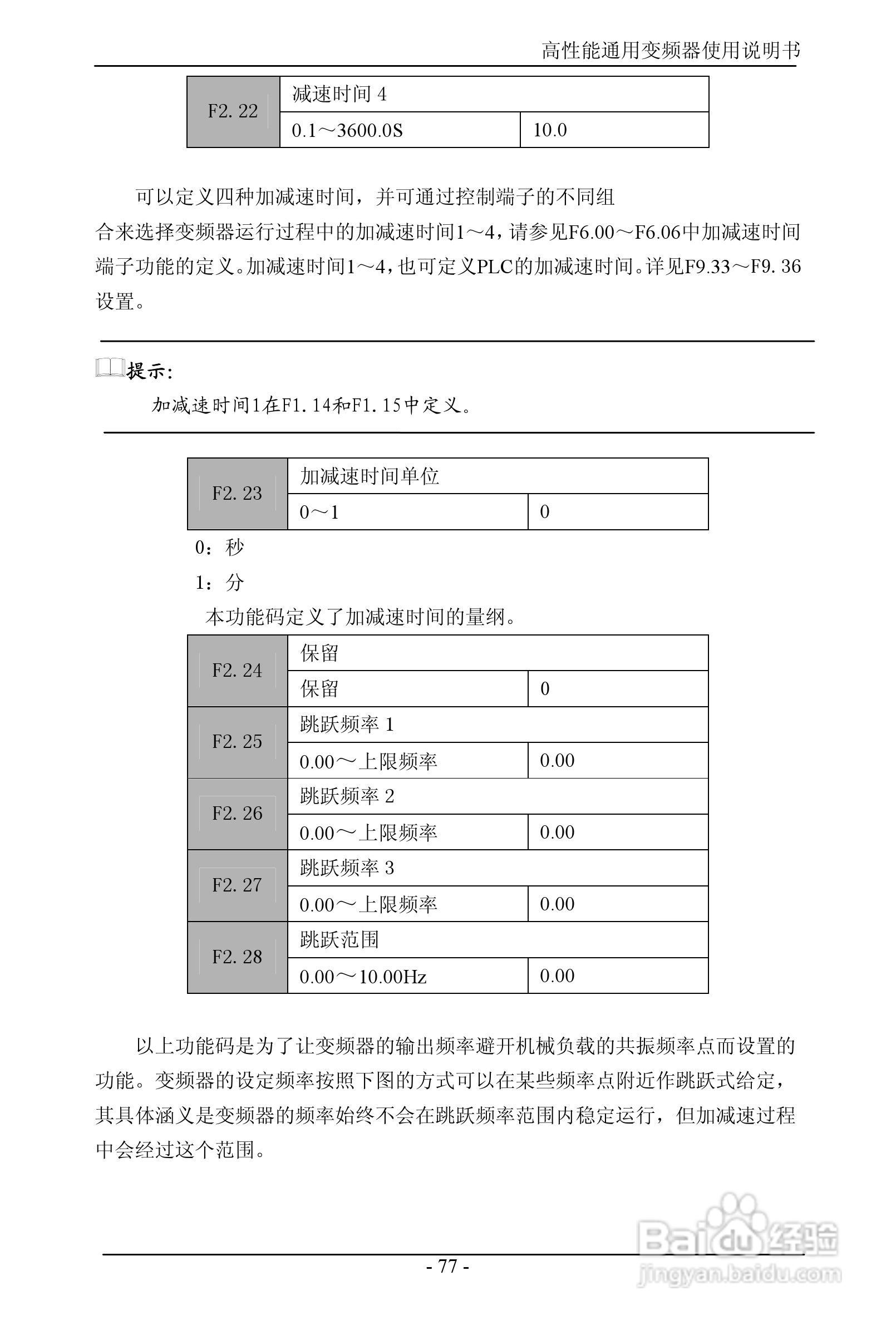 高性能通用变频器使用说明书

| F2. 22 | 减速时间 4 | |
|---|---|---|
| | 0.1～3600.0S | 10.0 |

可以定义四种加减速时间，并可通过控制端子的不同组合来选择变频器运行过程中的加减速时间1～4，请参见F6.00～F6.06中加减速时间端子功能的定义。加减速时间1～4，也可定义PLC的加减速时间。详见F9.33～F9. 36设置。

提示:

加减速时间1在F1. 14和F1. 15中定义。

| F2. 23 | 加减速时间单位 | |
|---|---|---|
| | 0～1 | 0 |

0：秒

1：分

本功能码定义了加减速时间的量纲。

| F2. 24 | 保留 | |
|---|---|---|
| | 保留 | 0 |
| F2. 25 | 跳跃频率 1 | |
| | 0.00～上限频率 | 0.00 |
| F2. 26 | 跳跃频率 2 | |
| | 0.00～上限频率 | 0.00 |
| F2. 27 | 跳跃频率 3 | |
| | 0.00～上限频率 | 0.00 |
| F2. 28 | 跳跃范围 | |
| | 0.00～10.00Hz | 0.00 |

以上功能码是为了让变频器的输出频率避开机械负载的共振频率点而设置的功能。变频器的设定频率按照下图的方式可以在某些频率点附近作跳跃式给定，其具体涵义是变频器的频率始终不会在跳跃频率范围内稳定运行，但加减速过程中会经过这个范围。

- 77 -

Baidu经验
jingyan.baidu.com